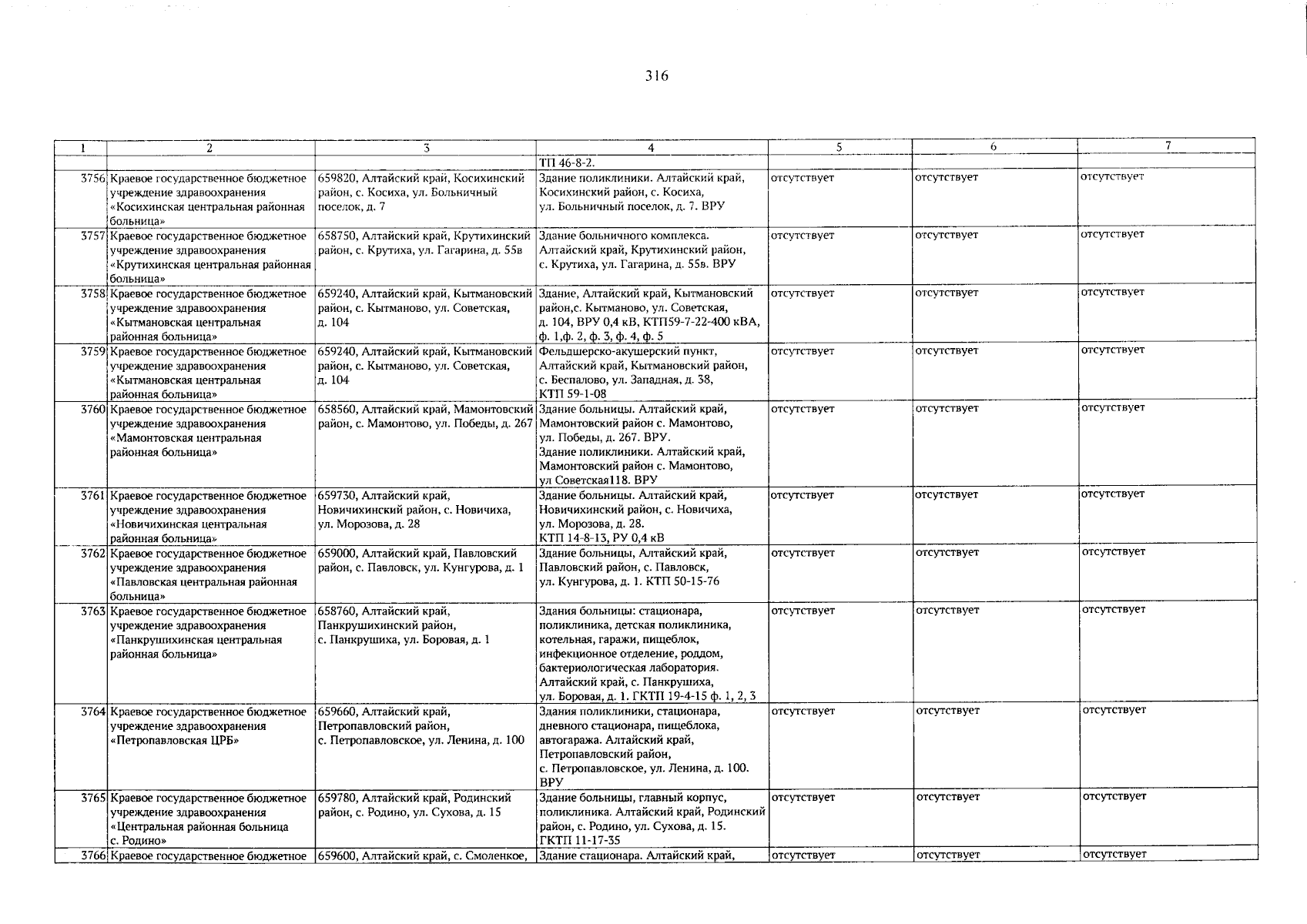 316

| 1 | 2 | 3 | 4 | 5 | 6 | 7 |
|---|---|---|---|---|---|---|
| | | | ТП 46-8-2. | | | |
| 3756 | Краевое государственное бюджетное учреждение здравоохранения «Косихинская центральная районная больница» | 659820, Алтайский край, Косихинский район, с. Косиха, ул. Больничный поселок, д. 7 | Здание поликлиники. Алтайский край, Косихинский район, с. Косиха, ул. Больничный поселок, д. 7. ВРУ | отсутствует | отсутствует | отсутствует |
| 3757 | Краевое государственное бюджетное учреждение здравоохранения «Крутихинская центральная районная больница» | 658750, Алтайский край, Крутихинский район, с. Крутиха, ул. Гагарина, д. 55в | Здание больничного комплекса. Алтайский край, Крутихинский район, с. Крутиха, ул. Гагарина, д. 55в. ВРУ | отсутствует | отсутствует | отсутствует |
| 3758 | Краевое государственное бюджетное учреждение здравоохранения «Кытмановская центральная районная больница» | 659240, Алтайский край, Кытмановский район, с. Кытманово, ул. Советская, д. 104 | Здание, Алтайский край, Кытмановский район,с. Кытманово, ул. Советская, д. 104, ВРУ 0,4 кВ, КТП59-7-22-400 кВА, ф. 1,ф. 2, ф. 3, ф. 4, ф. 5 | отсутствует | отсутствует | отсутствует |
| 3759 | Краевое государственное бюджетное учреждение здравоохранения «Кытмановская центральная районная больница» | 659240, Алтайский край, Кытмановский район, с. Кытманово, ул. Советская, д. 104 | Фельдшерско-акушерский пункт, Алтайский край, Кытмановский район, с. Беспалово, ул. Западная, д. 38, КТП 59-1-08 | отсутствует | отсутствует | отсутствует |
| 3760 | Краевое государственное бюджетное учреждение здравоохранения «Мамонтовская центральная районная больница» | 658560, Алтайский край, Мамонтовский район, с. Мамонтово, ул. Победы, д. 267 | Здание больницы. Алтайский край, Мамонтовский район с. Мамонтово, ул. Победы, д. 267. ВРУ. Здание поликлиники. Алтайский край, Мамонтовский район с. Мамонтово, ул Советская118. ВРУ | отсутствует | отсутствует | отсутствует |
| 3761 | Краевое государственное бюджетное учреждение здравоохранения «Новичихинская центральная районная больница» | 659730, Алтайский край, Новичихинский район, с. Новичиха, ул. Морозова, д. 28 | Здание больницы. Алтайский край, Новичихинский район, с. Новичиха, ул. Морозова, д. 28. КТП 14-8-13, РУ 0,4 кВ | отсутствует | отсутствует | отсутствует |
| 3762 | Краевое государственное бюджетное учреждение здравоохранения «Павловская центральная районная больница» | 659000, Алтайский край, Павловский район, с. Павловск, ул. Кунгурова, д. 1 | Здание больницы, Алтайский край, Павловский район, с. Павловск, ул. Кунгурова, д. 1. КТП 50-15-76 | отсутствует | отсутствует | отсутствует |
| 3763 | Краевое государственное бюджетное учреждение здравоохранения «Панкрушихинская центральная районная больница» | 658760, Алтайский край, Панкрушихинский район, с. Панкрушиха, ул. Боровая, д. 1 | Здания больницы: стационара, поликлиника, детская поликлиника, котельная, гаражи, пищеблок, инфекционное отделение, роддом, бактериологическая лаборатория. Алтайский край, с. Панкрушиха, ул. Боровая, д. 1. ГКТП 19-4-15 ф. 1, 2, 3 | отсутствует | отсутствует | отсутствует |
| 3764 | Краевое государственное бюджетное учреждение здравоохранения «Петропавловская ЦРБ» | 659660, Алтайский край, Петропавловский район, с. Петропавловское, ул. Ленина, д. 100 | Здания поликлиники, стационара, дневного стационара, пищеблока, автогаража. Алтайский край, Петропавловский район, с. Петропавловское, ул. Ленина, д. 100. ВРУ | отсутствует | отсутствует | отсутствует |
| 3765 | Краевое государственное бюджетное учреждение здравоохранения «Центральная районная больница с. Родино» | 659780, Алтайский край, Родинский район, с. Родино, ул. Сухова, д. 15 | Здание больницы, главный корпус, поликлиника. Алтайский край, Родинский район, с. Родино, ул. Сухова, д. 15. ГКТП 11-17-35 | отсутствует | отсутствует | отсутствует |
| 3766 | Краевое государственное бюджетное | 659600, Алтайский край, с. Смоленское, | Здание стационара. Алтайский край, | отсутствует | отсутствует | отсутствует |